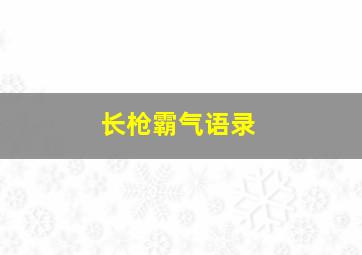 长枪霸气语录